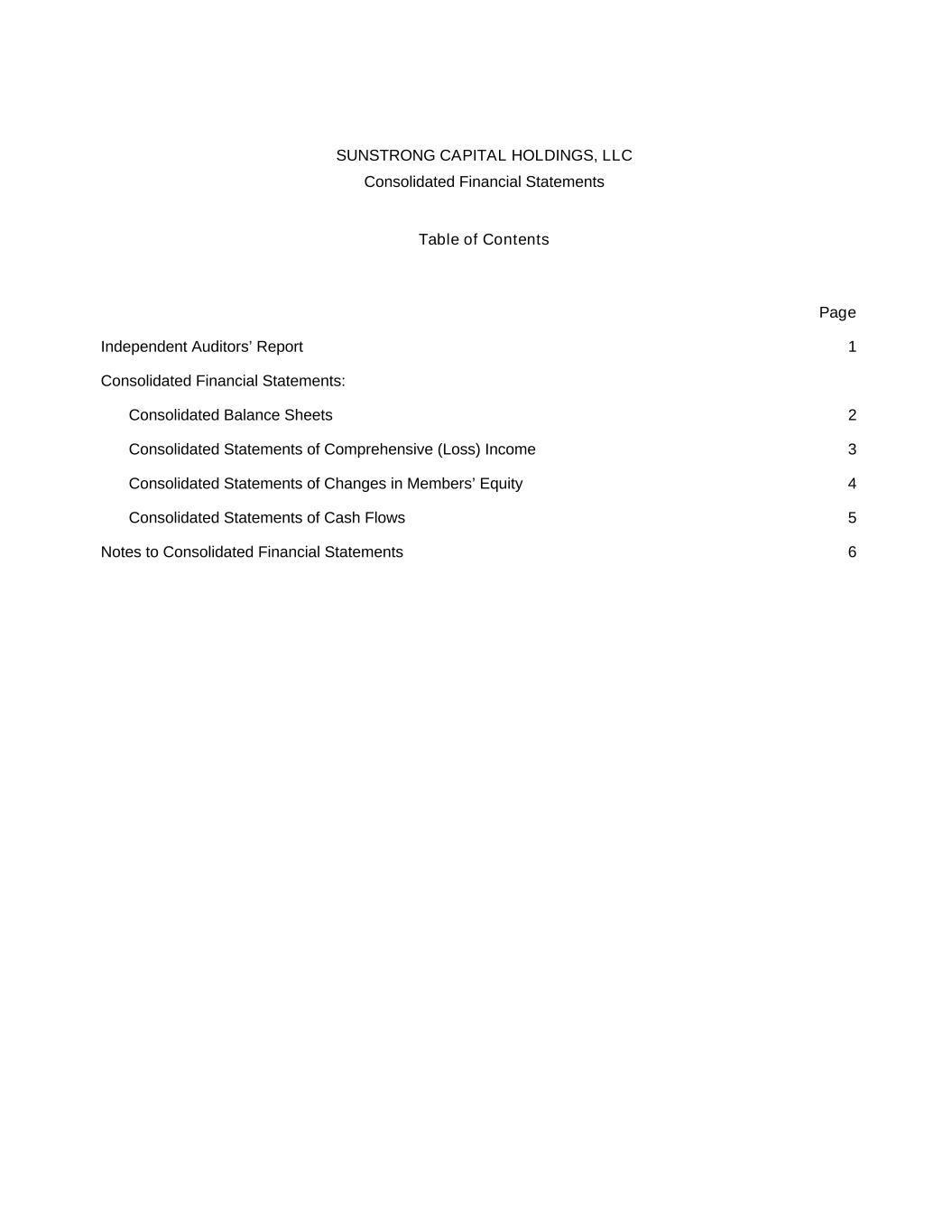 SUNSTRONG CAPITAL HOLDINGS, LLC
Consolidated Financial Statements

Table of Contents

| | Page |
|---|---|
| Independent Auditors’ Report | 1 |
| Consolidated Financial Statements: | |
| Consolidated Balance Sheets | 2 |
| Consolidated Statements of Comprehensive (Loss) Income | 3 |
| Consolidated Statements of Changes in Members’ Equity | 4 |
| Consolidated Statements of Cash Flows | 5 |
| Notes to Consolidated Financial Statements | 6 |